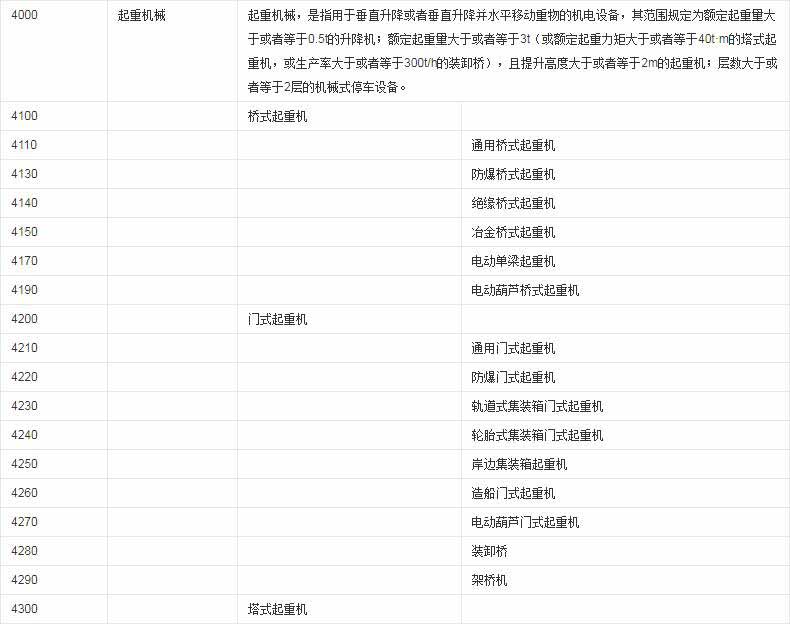 | 4000 | 起重机械 | 起重机械，是指用于垂直升降或者垂直升降并水平移动重物的机电设备，其范围规定为额定起重量大于或者等于0.5t的升降机；额定起重量大于或者等于3t（或额定起重力矩大于或者等于40t·m的塔式起重机，或生产率大于或者等于300t/h的装卸桥），且提升高度大于或者等于2m的起重机；层数大于或者等于2层的机械式停车设备。 | |
|---|---|---|---|
| 4100 | | 桥式起重机 | |
| 4110 | | | 通用桥式起重机 |
| 4130 | | | 防爆桥式起重机 |
| 4140 | | | 绝缘桥式起重机 |
| 4150 | | | 冶金桥式起重机 |
| 4170 | | | 电动单梁起重机 |
| 4190 | | | 电动葫芦桥式起重机 |
| 4200 | | 门式起重机 | |
| 4210 | | | 通用门式起重机 |
| 4220 | | | 防爆门式起重机 |
| 4230 | | | 轨道式集装箱门式起重机 |
| 4240 | | | 轮胎式集装箱门式起重机 |
| 4250 | | | 岸边集装箱起重机 |
| 4260 | | | 造船门式起重机 |
| 4270 | | | 电动葫芦门式起重机 |
| 4280 | | | 装卸桥 |
| 4290 | | | 架桥机 |
| 4300 | | 塔式起重机 | |